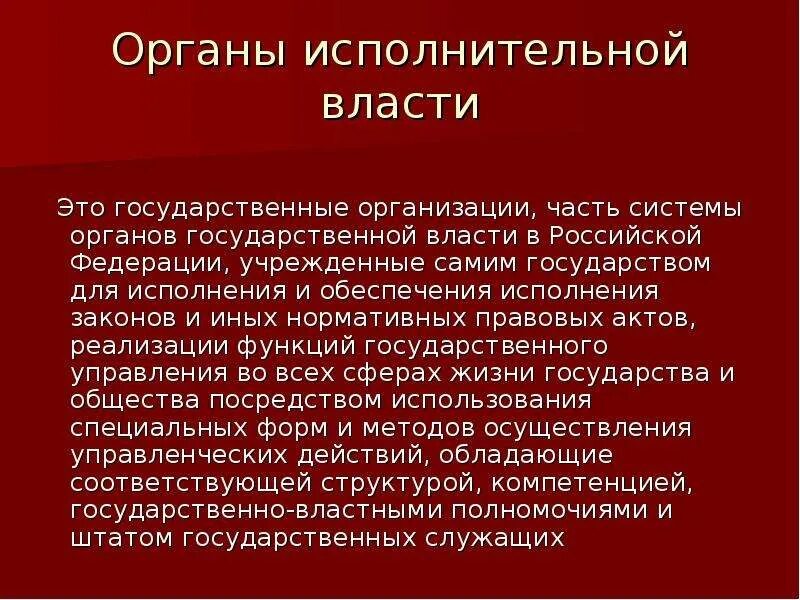 Органы исполнительной власти

Это государственные организации, часть системы органов государственной власти в Российской Федерации, учрежденные самим государством для исполнения и обеспечения исполнения законов и иных нормативных правовых актов, реализации функций государственного управления во всех сферах жизни государства и общества посредством использования специальных форм и методов осуществления управленческих действий, обладающие соответствующей структурой, компетенцией, государственно-властными полномочиями и штатом государственных служащих